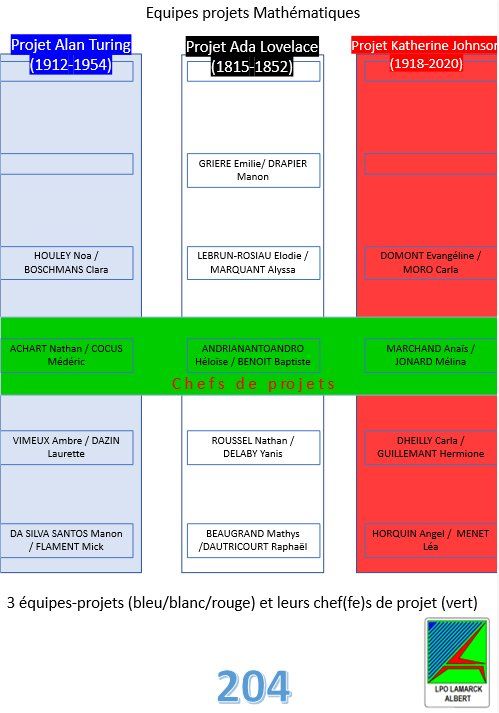 Equipes projets Mathématiques

Projet Alan Turing (1912-1954)

HOULEY Noa / BOSCHMANS Clara

ACHART Nathan / COCUS Médéric

VIMEUX Ambre / DAZIN Laurette

DA SILVA SANTOS Manon / FLAMENT Mick

Projet Ada Lovelace (1815-1852)

GRIERE Emilie/ DRAPIER Manon

LEBRUN-ROSIAU Elodie / MARQUANT Alyssa

ANDRIANANTOANDRO Héloïse / BENOIT Baptiste

ROUSSEL Nathan / DELABY Yanis

BEAUGRAND Mathys /DAUTRICOURT Raphaël

Projet Katherine Johnson (1918-2020)

DOMONT Evangéline / MORO Carla

MARCHAND Anaïs / JONARD Mélina

DHEILLY Carla / GUILLEMANT Hermione

HORQUIN Angel / MENET Léa

Chefs de projets

3 équipes-projets (bleu/blanc/rouge) et leurs chef(fe)s de projet (vert)

204

LPO LAMARCK ALBERT